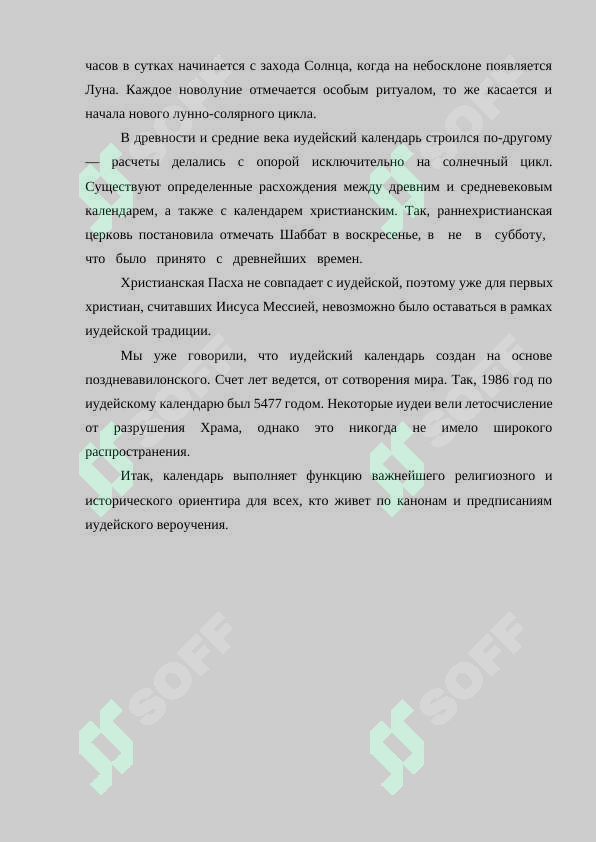 часов в сутках начинается с захода Солнца, когда на небосклоне появляется Луна. Каждое новолуние отмечается особым ритуалом, то же касается и начала нового лунно-солярного цикла.

В древности и средние века иудейский календарь строился по-другому — расчеты делались с опорой исключительно на солнечный цикл. Существуют определенные расхождения между древним и средневековым календарем, а также с календарем христианским. Так, раннехристианская церковь постановила отмечать Шаббат в воскресенье, в не в субботу, что было принято с древнейших времен.

Христианская Пасха не совпадает с иудейской, поэтому уже для первых христиан, считавших Иисуса Мессией, невозможно было оставаться в рамках иудейской традиции.

Мы уже говорили, что иудейский календарь создан на основе поздневавилонского. Счет лет ведется, от сотворения мира. Так, 1986 год по иудейскому календарю был 5477 годом. Некоторые иудеи вели летосчисление от разрушения Храма, однако это никогда не имело широкого распространения.

Итак, календарь выполняет функцию важнейшего религиозного и исторического ориентира для всех, кто живет по канонам и предписаниям иудейского вероучения.

SOFF SOFF SOFF SOFF SOFF SOFF